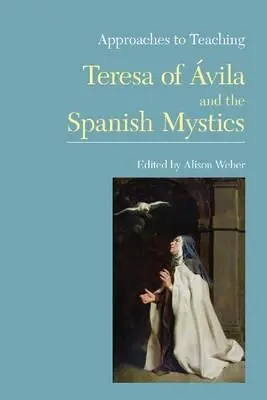 Approaches to Teaching

Teresa of Ávila and the Spanish Mystics

Edited by Alison Weber